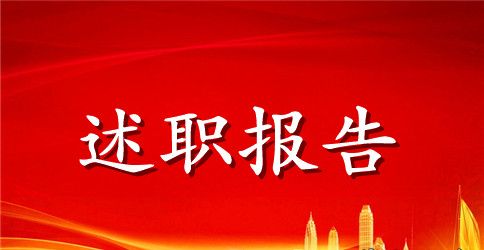 述职报告